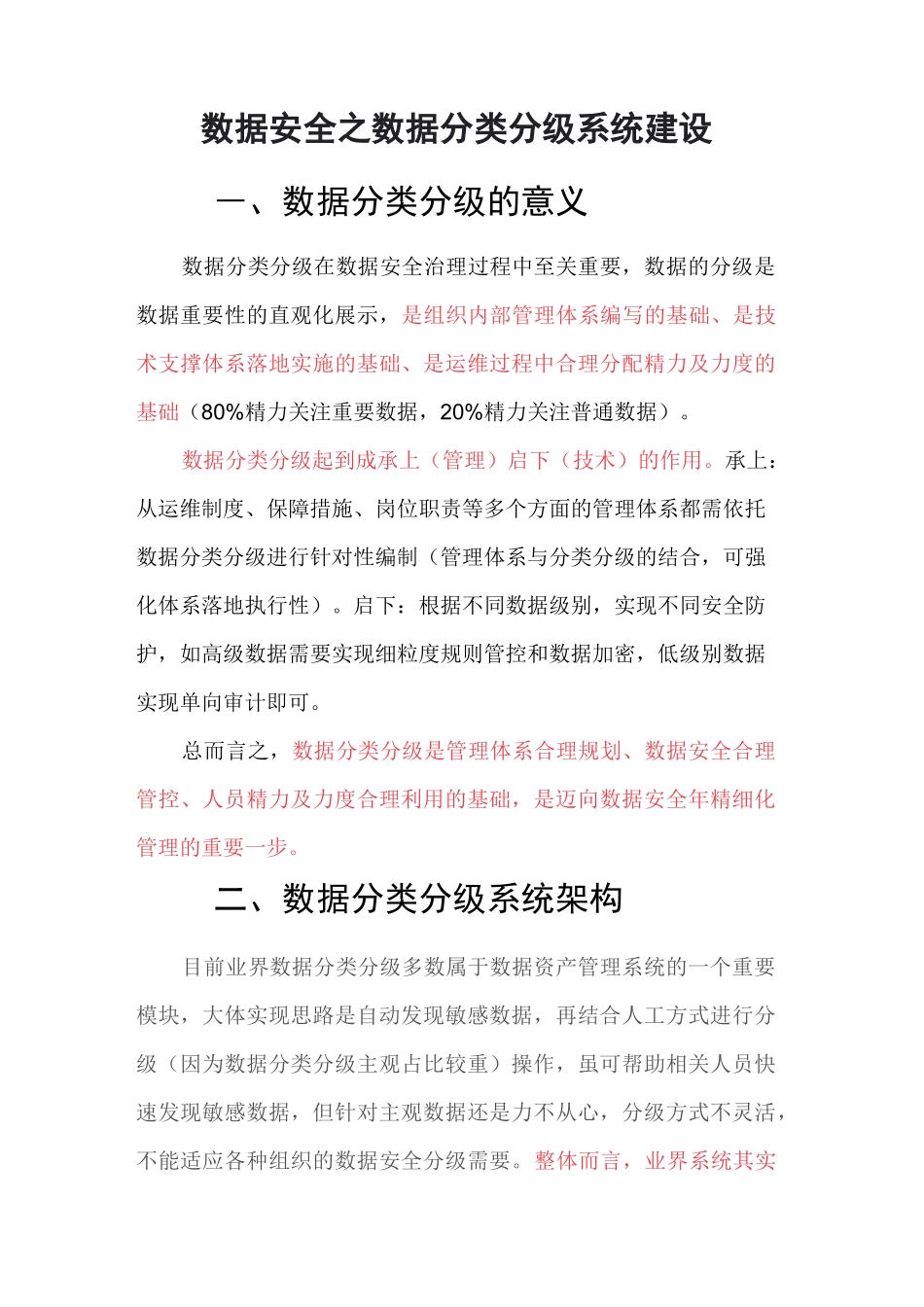 数据安全之数据分类分级系统建设

一、数据分类分级的意义

数据分类分级在数据安全治理过程中至关重要，数据的分级是数据重要性的直观化展示，是组织内部管理体系编写的基础、是技术支撑体系落地实施的基础、是运维过程中合理分配精力及力度的基础（80%精力关注重要数据，20%精力关注普通数据）。

数据分类分级起到成承上（管理）启下（技术）的作用。承上：从运维制度、保障措施、岗位职责等多个方面的管理体系都需依托数据分类分级进行针对性编制（管理体系与分类分级的结合，可强化体系落地执行性）。启下：根据不同数据级别，实现不同安全防护，如高级数据需要实现细粒度规则管控和数据加密，低级别数据实现单向审计即可。

总而言之，数据分类分级是管理体系合理规划、数据安全合理管控、人员精力及力度合理利用的基础，是迈向数据安全年精细化管理的重要一步。

二、数据分类分级系统架构

目前业界数据分类分级多数属于数据资产管理系统的一个重要模块，大体实现思路是自动发现敏感数据，再结合人工方式进行分级（因为数据分类分级主观占比较重）操作，虽可帮助相关人员快速发现敏感数据，但针对主观数据还是力不从心，分级方式不灵活，不能适应各种组织的数据安全分级需要。整体而言，业界系统其实